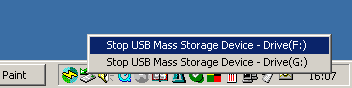 Stop USB Mass Storage Device - Drive(F:)
Stop USB Mass Storage Device - Drive(G:)

Paint

16:07